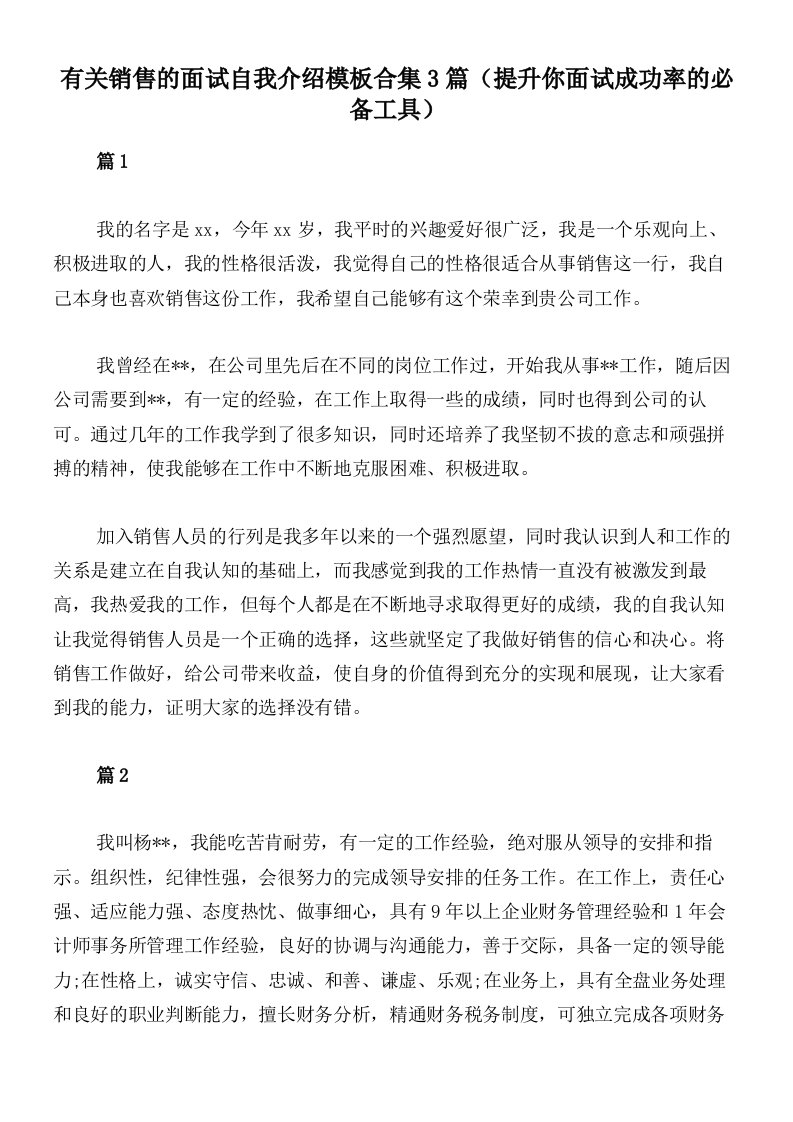 有关销售的面试自我介绍模板合集3篇（提升你面试成功率的必备工具）

篇1

我的名字是xx，今年xx岁，我平时的兴趣爱好很广泛，我是一个乐观向上、积极进取的人，我的性格很活泼，我觉得自己的性格很适合从事销售这一行，我自己本身也喜欢销售这份工作，我希望自己能够有这个荣幸到贵公司工作。

我曾经在**，在公司里先后在不同的岗位工作过，开始我从事**工作，随后因公司需要到**，有一定的经验，在工作上取得一些的成绩，同时也得到公司的认可。通过几年的工作我学到了很多知识，同时还培养了我坚韧不拔的意志和顽强拼搏的精神，使我能够在工作中不断地克服困难、积极进取。

加入销售人员的行列是我多年以来的一个强烈愿望，同时我认识到人和工作的关系是建立在自我认知的基础上，而我感觉到我的工作热情一直没有被激发到最高，我热爱我的工作，但每个人都是在不断地寻求取得更好的成绩，我的自我认知让我觉得销售人员是一个正确的选择，这些就坚定了我做好销售的信心和决心。将销售工作做好，给公司带来收益，使自身的价值得到充分的实现和展现，让大家看到我的能力，证明大家的选择没有错。

篇2

我叫杨**，我能吃苦肯耐劳，有一定的工作经验，绝对服从领导的安排和指示。组织性，纪律性强，会很努力的完成领导安排的任务工作。在工作上，责任心强、适应能力强、态度热忱、做事细心，具有9年以上企业财务管理经验和1年会计师事务所管理工作经验，良好的协调与沟通能力，善于交际，具备一定的领导能力;在性格上，诚实守信、忠诚、和善、谦虚、乐观;在业务上，具有全盘业务处理和良好的职业判断能力，擅长财务分析，精通财务税务制度，可独立完成各项财务